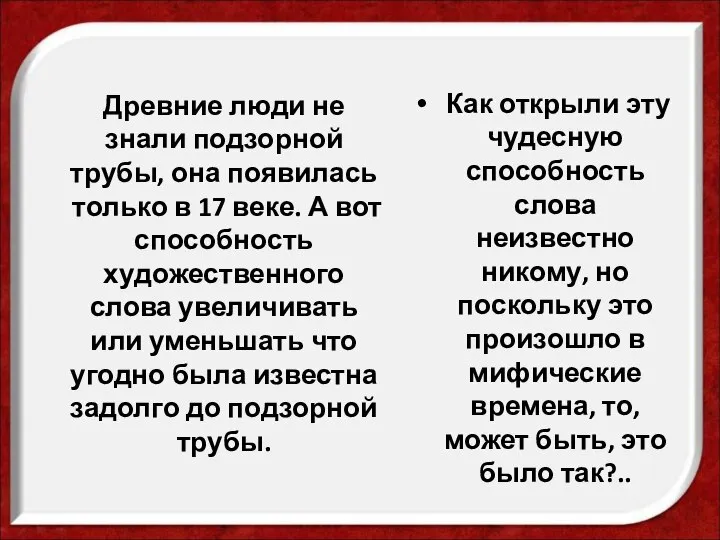 Древние люди не знали подзорной трубы, она появилась только в 17 веке. А вот способность художественного слова увеличивать или уменьшать что угодно была известна задолго до подзорной трубы.

• Как открыли эту чудесную способность слова неизвестно никому, но поскольку это произошло в мифические времена, то, может быть, это было так?..